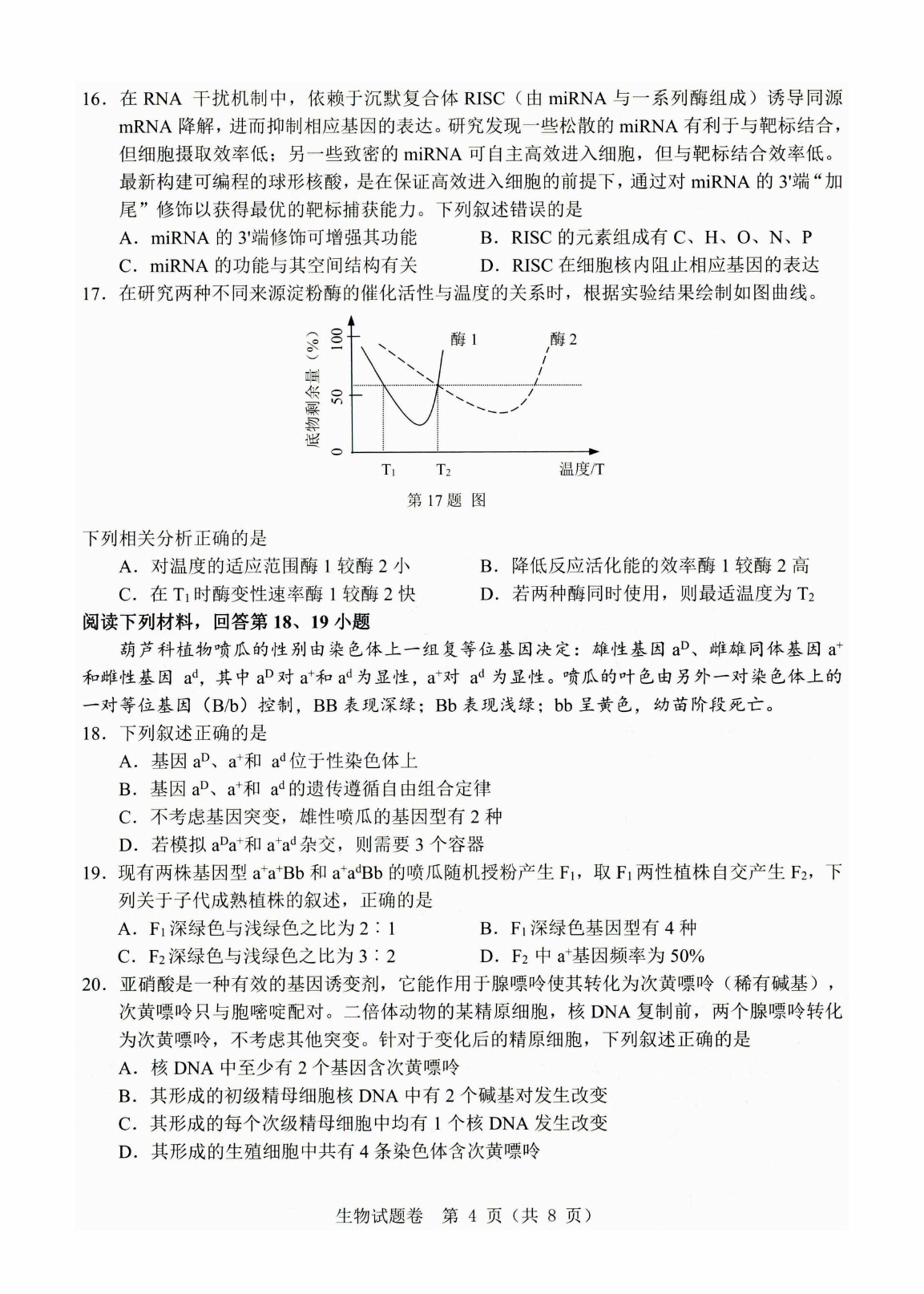 16．在 RNA 干扰机制中，依赖于沉默复合体 RISC（由 miRNA 与一系列酶组成）诱导同源 mRNA 降解，进而抑制相应基因的表达。研究发现一些松散的 miRNA 有利于与靶标结合，但细胞摄取效率低；另一些致密的 miRNA 可自主高效进入细胞，但与靶标结合效率低。最新构建可编程的球形核酸，是在保证高效进入细胞的前提下，通过对 miRNA 的 3'端“加尾”修饰以获得最优的靶标捕获能力。下列叙述错误的是

A．miRNA 的 3'端修饰可增强其功能
B．RISC 的元素组成有 C、H、O、N、P
C．miRNA 的功能与其空间结构有关
D．RISC 在细胞核内阻止相应基因的表达

17．在研究两种不同来源淀粉酶的催化活性与温度的关系时，根据实验结果绘制如图曲线。

底物剩余量（%）
100
50
0
酶 1
酶 2
$T_1$
$T_2$
温度/T
第 17 题 图

下列相关分析正确的是

A．对温度的适应范围酶 1 较酶 2 小
B．降低反应活化能的效率酶 1 较酶 2 高
C．在 $T_1$ 时酶变性速率酶 1 较酶 2 快
D．若两种酶同时使用，则最适温度为 $T_2$

阅读下列材料，回答第 18、19 小题

葫芦科植物喷瓜的性别由染色体上一组复等位基因决定：雄性基因 $a^D$、雌雄同体基因 $a^+$ 和雌性基因 $a^d$，其中 $a^D$ 对 $a^+$ 和 $a^d$ 为显性，$a^+$ 对 $a^d$ 为显性。喷瓜的叶色由另外一对染色体上的一对等位基因（B/b）控制，BB 表现深绿；Bb 表现浅绿；bb 呈黄色，幼苗阶段死亡。

18．下列叙述正确的是

A．基因 $a^D$、$a^+$ 和 $a^d$ 位于性染色体上
B．基因 $a^D$、$a^+$ 和 $a^d$ 的遗传遵循自由组合定律
C．不考虑基因突变，雄性喷瓜的基因型有 2 种
D．若模拟 $a^Da^+$ 和 $a^+a^d$ 杂交，则需要 3 个容器

19．现有两株基因型 $a^+a^+Bb$ 和 $a^+a^dBb$ 的喷瓜随机授粉产生 $F_1$，取 $F_1$ 两性植株自交产生 $F_2$，下列关于子代成熟植株的叙述，正确的是

A．$F_1$ 深绿色与浅绿色之比为 2∶1
B．$F_1$ 深绿色基因型有 4 种
C．$F_2$ 深绿色与浅绿色之比为 3∶2
D．$F_2$ 中 $a^+$ 基因频率为 50%

20．亚硝酸是一种有效的基因诱变剂，它能作用于腺嘌呤使其转化为次黄嘌呤（稀有碱基），次黄嘌呤只与胞嘧啶配对。二倍体动物的某精原细胞，核 DNA 复制前，两个腺嘌呤转化为次黄嘌呤，不考虑其他突变。针对于变化后的精原细胞，下列叙述正确的是

A．核 DNA 中至少有 2 个基因含次黄嘌呤
B．其形成的初级精母细胞核 DNA 中有 2 个碱基对发生改变
C．其形成的每个次级精母细胞中均有 1 个核 DNA 发生改变
D．其形成的生殖细胞中共有 4 条染色体含次黄嘌呤

生物试题卷 第 4 页（共 8 页）